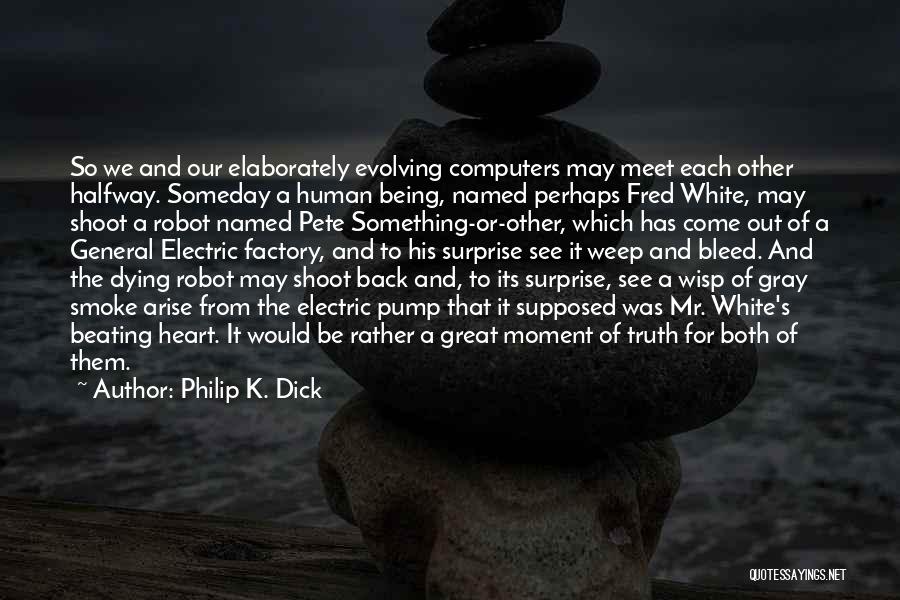 So we and our elaborately evolving computers may meet each other halfway. Someday a human being, named perhaps Fred White, may shoot a robot named Pete Something-or-other, which has come out of a General Electric factory, and to his surprise see it weep and bleed. And the dying robot may shoot back and, to its surprise, see a wisp of gray smoke arise from the electric pump that it supposed was Mr. White's beating heart. It would be rather a great moment of truth for both of them.

~ Author: Philip K. Dick

QUOTESSAYINGS.NET